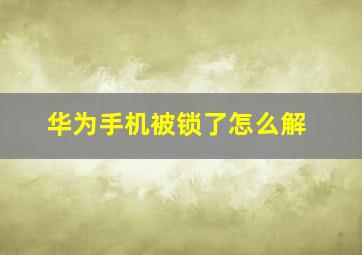 华为手机被锁了怎么解